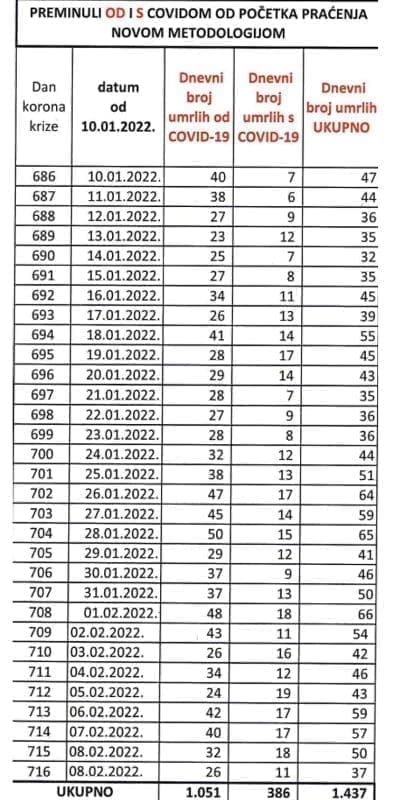 PREMINULI OD I S COVIDOM OD POČETKA PRAĆENJA NOVOM METODOLOGIJOM

| Dan korona krize | datum od 10.01.2022. | Dnevni broj umrlih od COVID-19 | Dnevni broj umrlih s COVID-19 | Dnevni broj umrlih UKUPNO |
|---|---|---|---|---|
| 686 | 10.01.2022. | 40 | 7 | 47 |
| 687 | 11.01.2022. | 38 | 6 | 44 |
| 688 | 12.01.2022. | 27 | 9 | 36 |
| 689 | 13.01.2022. | 23 | 12 | 35 |
| 690 | 14.01.2022. | 25 | 7 | 32 |
| 691 | 15.01.2022. | 27 | 8 | 35 |
| 692 | 16.01.2022. | 34 | 11 | 45 |
| 693 | 17.01.2022. | 26 | 13 | 39 |
| 694 | 18.01.2022. | 41 | 14 | 55 |
| 695 | 19.01.2022. | 28 | 17 | 45 |
| 696 | 20.01.2022. | 29 | 14 | 43 |
| 697 | 21.01.2022. | 28 | 7 | 35 |
| 698 | 22.01.2022. | 27 | 9 | 36 |
| 699 | 23.01.2022. | 28 | 8 | 36 |
| 700 | 24.01.2022. | 32 | 12 | 44 |
| 701 | 25.01.2022. | 38 | 13 | 51 |
| 702 | 26.01.2022. | 47 | 17 | 64 |
| 703 | 27.01.2022. | 45 | 14 | 59 |
| 704 | 28.01.2022. | 50 | 15 | 65 |
| 705 | 29.01.2022. | 29 | 12 | 41 |
| 706 | 30.01.2022. | 37 | 9 | 46 |
| 707 | 31.01.2022. | 37 | 13 | 50 |
| 708 | 01.02.2022. | 48 | 18 | 66 |
| 709 | 02.02.2022. | 43 | 11 | 54 |
| 710 | 03.02.2022. | 26 | 16 | 42 |
| 711 | 04.02.2022. | 34 | 12 | 46 |
| 712 | 05.02.2022. | 24 | 19 | 43 |
| 713 | 06.02.2022. | 42 | 17 | 59 |
| 714 | 07.02.2022. | 40 | 17 | 57 |
| 715 | 08.02.2022. | 32 | 18 | 50 |
| 716 | 08.02.2022. | 26 | 11 | 37 |
| UKUPNO | | 1.051 | 386 | 1.437 |